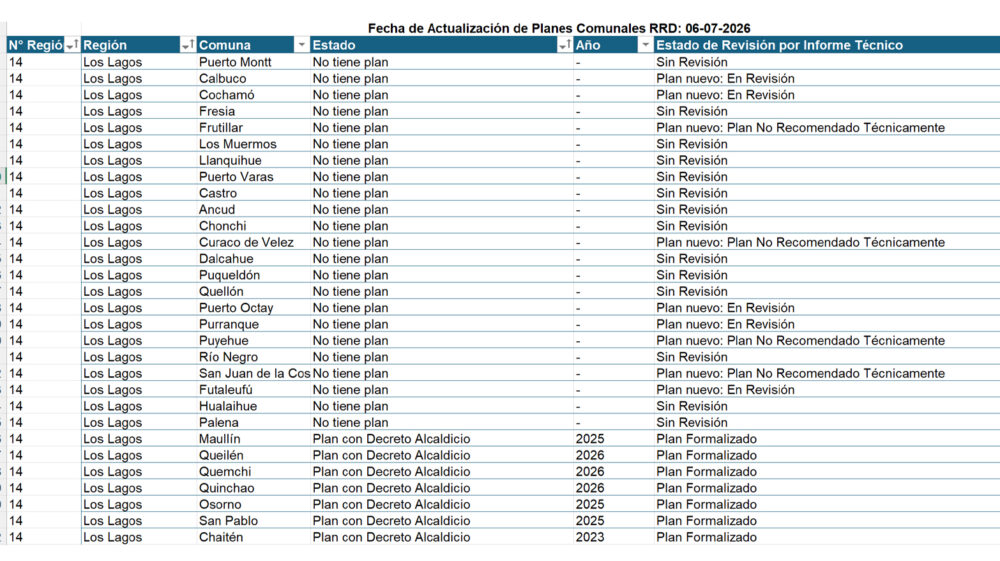 Fecha de Actualización de Planes Comunales RRD: 06-07-2026

| N° Regió | Región | Comuna | Estado | Año | Estado de Revisión por Informe Técnico |
|---|---|---|---|---|---|
| 14 | Los Lagos | Puerto Montt | No tiene plan | - | Sin Revisión |
| 14 | Los Lagos | Calbuco | No tiene plan | - | Plan nuevo: En Revisión |
| 14 | Los Lagos | Cochamó | No tiene plan | - | Plan nuevo: En Revisión |
| 14 | Los Lagos | Fresia | No tiene plan | - | Sin Revisión |
| 14 | Los Lagos | Frutillar | No tiene plan | - | Plan nuevo: Plan No Recomendado Técnicamente |
| 14 | Los Lagos | Los Muermos | No tiene plan | - | Sin Revisión |
| 14 | Los Lagos | Llanquihue | No tiene plan | - | Sin Revisión |
| 14 | Los Lagos | Puerto Varas | No tiene plan | - | Sin Revisión |
| 14 | Los Lagos | Castro | No tiene plan | - | Sin Revisión |
| 14 | Los Lagos | Ancud | No tiene plan | - | Sin Revisión |
| 14 | Los Lagos | Chonchi | No tiene plan | - | Sin Revisión |
| 14 | Los Lagos | Curaco de Velez | No tiene plan | - | Plan nuevo: Plan No Recomendado Técnicamente |
| 14 | Los Lagos | Dalcahue | No tiene plan | - | Sin Revisión |
| 14 | Los Lagos | Puqueldón | No tiene plan | - | Sin Revisión |
| 14 | Los Lagos | Quellón | No tiene plan | - | Sin Revisión |
| 14 | Los Lagos | Puerto Octay | No tiene plan | - | Plan nuevo: En Revisión |
| 14 | Los Lagos | Purranque | No tiene plan | - | Plan nuevo: En Revisión |
| 14 | Los Lagos | Puyehue | No tiene plan | - | Plan nuevo: Plan No Recomendado Técnicamente |
| 14 | Los Lagos | Río Negro | No tiene plan | - | Sin Revisión |
| 14 | Los Lagos | San Juan de la Cos | No tiene plan | - | Plan nuevo: Plan No Recomendado Técnicamente |
| 14 | Los Lagos | Futaleufú | No tiene plan | - | Plan nuevo: En Revisión |
| 14 | Los Lagos | Hualaihue | No tiene plan | - | Sin Revisión |
| 14 | Los Lagos | Palena | No tiene plan | - | Sin Revisión |
| 14 | Los Lagos | Maullín | Plan con Decreto Alcaldicio | 2025 | Plan Formalizado |
| 14 | Los Lagos | Queilén | Plan con Decreto Alcaldicio | 2026 | Plan Formalizado |
| 14 | Los Lagos | Quemchi | Plan con Decreto Alcaldicio | 2026 | Plan Formalizado |
| 14 | Los Lagos | Quinchao | Plan con Decreto Alcaldicio | 2026 | Plan Formalizado |
| 14 | Los Lagos | Osorno | Plan con Decreto Alcaldicio | 2025 | Plan Formalizado |
| 14 | Los Lagos | San Pablo | Plan con Decreto Alcaldicio | 2025 | Plan Formalizado |
| 14 | Los Lagos | Chaitén | Plan con Decreto Alcaldicio | 2023 | Plan Formalizado |